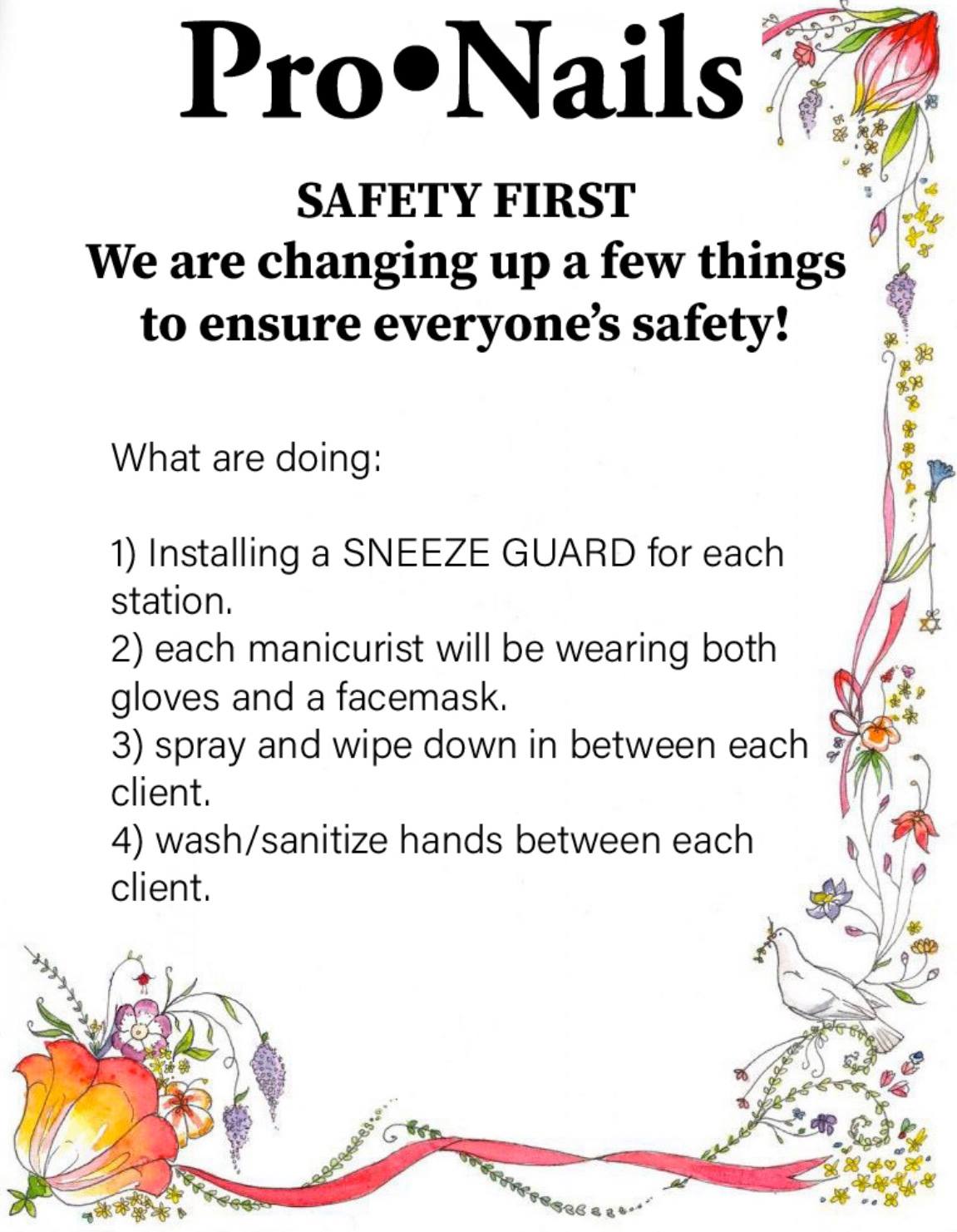 Pro•Nails

SAFETY FIRST
We are changing up a few things to ensure everyone's safety!

What are doing:

1) Installing a SNEEZE GUARD for each station.
2) each manicurist will be wearing both gloves and a facemask.
3) spray and wipe down in between each client.
4) wash/sanitize hands between each client.